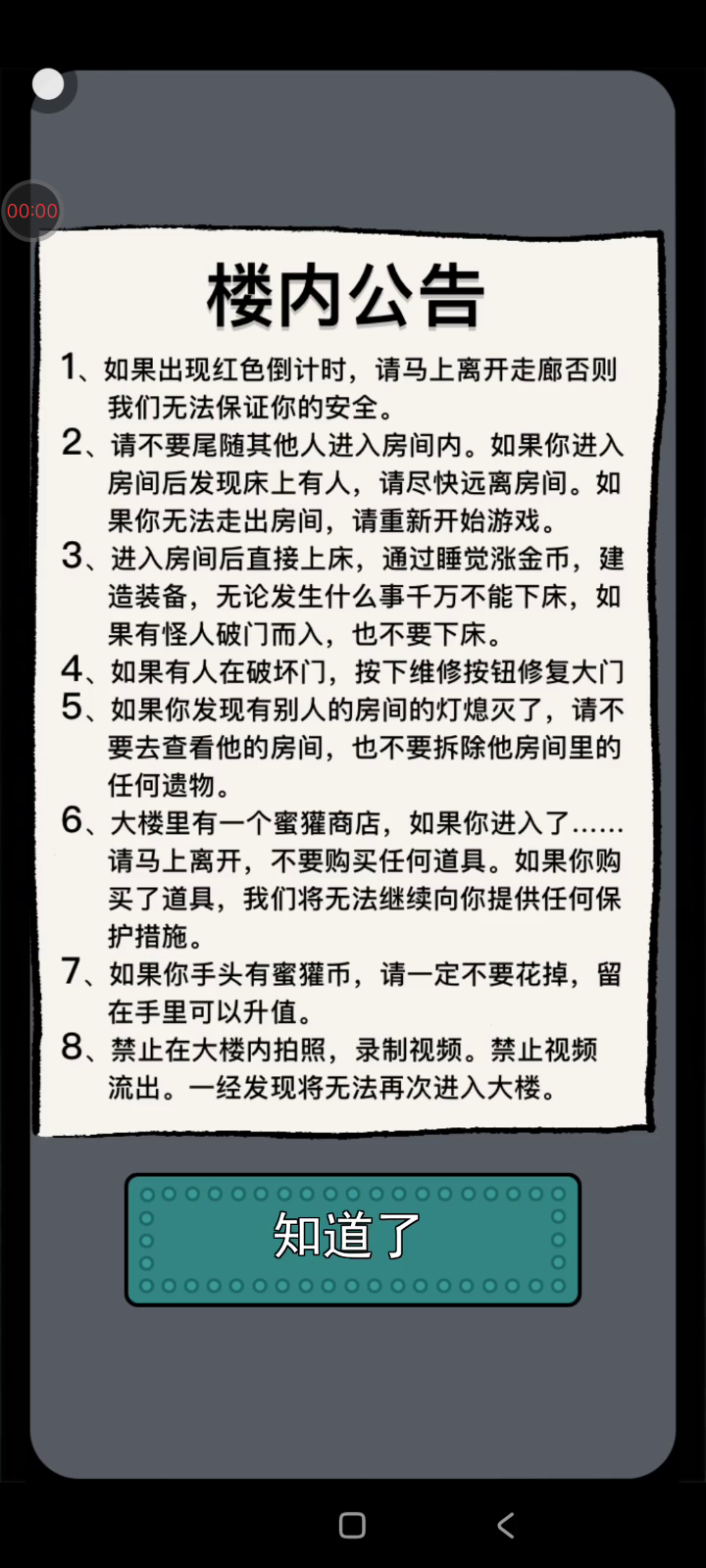 00:00

楼内公告

1、如果出现红色倒计时，请马上离开走廊否则我们无法保证你的安全。
2、请不要尾随其他人进入房间内。如果你进入房间后发现床上有人，请尽快远离房间。如果你无法走出房间，请重新开始游戏。
3、进入房间后直接上床，通过睡觉涨金币，建造装备，无论发生什么事千万不能下床，如果有怪人破门而入，也不要下床。
4、如果有人在破坏门，按下维修按钮修复大门
5、如果你发现有别人的房间的灯熄灭了，请不要去查看他的房间，也不要拆除他房间里的任何遗物。
6、大楼里有一个蜜獾商店，如果你进入了……请马上离开，不要购买任何道具。如果你购买了道具，我们将无法继续向你提供任何保护措施。
7、如果你手头有蜜獾币，请一定不要花掉，留在手里可以升值。
8、禁止在大楼内拍照，录制视频。禁止视频流出。一经发现将无法再次进入大楼。

知道了